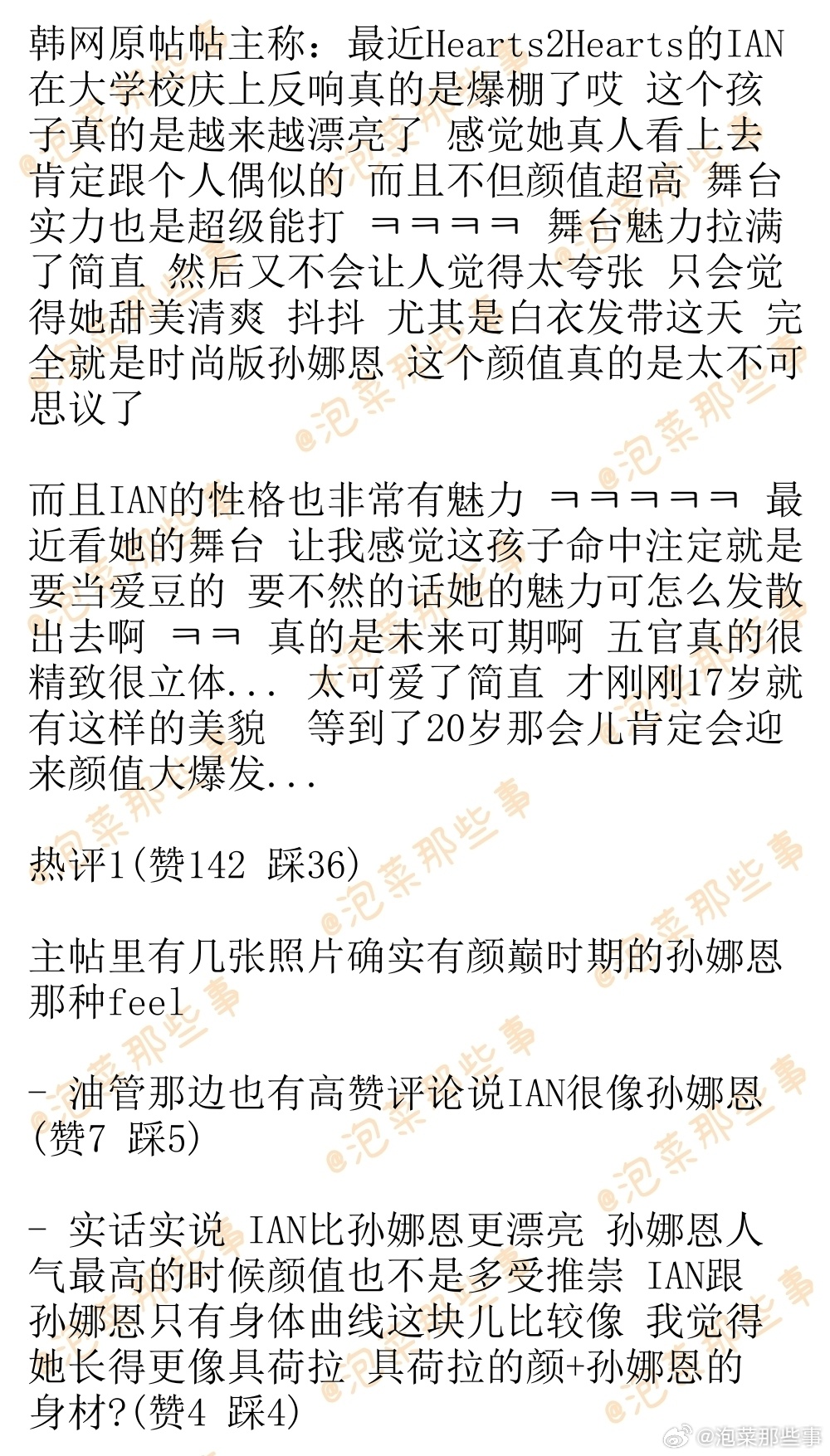 韩网原帖帖主称：最近Hearts2Hearts的IAN在大学校庆上反响真的是爆棚了哎 这个孩子真的是越来越漂亮了 感觉她真人看上去肯定跟个人偶似的 而且不但颜值超高 舞台实力也是超级能打 ㅋㅋㅋㅋ 舞台魅力拉满了简直 然后又不会让人觉得太夸张 只会觉得她甜美清爽 抖抖 尤其是白衣发带这天 完全就是时尚版孙娜恩 这个颜值真的是太不可思议了

而且IAN的性格也非常有魅力 ㅋㅋㅋㅋㅋ 最近看她的舞台 让我感觉这孩子命中注定就是要当爱豆的 要不然的话她的魅力可怎么发散出去啊 ㅋㅋ 真的是未来可期啊 五官真的很精致很立体... 太可爱了简直 才刚刚17岁就有这样的美貌 等到了20岁那会儿肯定会迎来颜值大爆发...

热评1(赞142 踩36)

主帖里有几张照片确实有颜巅时期的孙娜恩那种feel

- 油管那边也有高赞评论说IAN很像孙娜恩(赞7 踩5)

- 实话实说 IAN比孙娜恩更漂亮 孙娜恩人气最高的时候颜值也不是多受推崇 IAN跟孙娜恩只有身体曲线这块儿比较像 我觉得她长得更像具荷拉 具荷拉的颜+孙娜恩的身材?(赞4 踩4)

@泡菜那些事